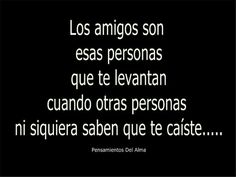 Los amigos son esas personas que te levantan cuando otras personas ni siquiera saben que te caíste.....

Pensamientos Del Alma